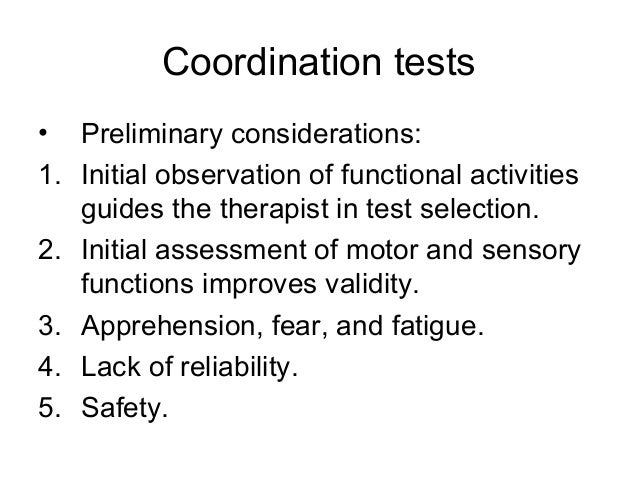 Coordination tests

• Preliminary considerations:
1. Initial observation of functional activities guides the therapist in test selection.
2. Initial assessment of motor and sensory functions improves validity.
3. Apprehension, fear, and fatigue.
4. Lack of reliability.
5. Safety.